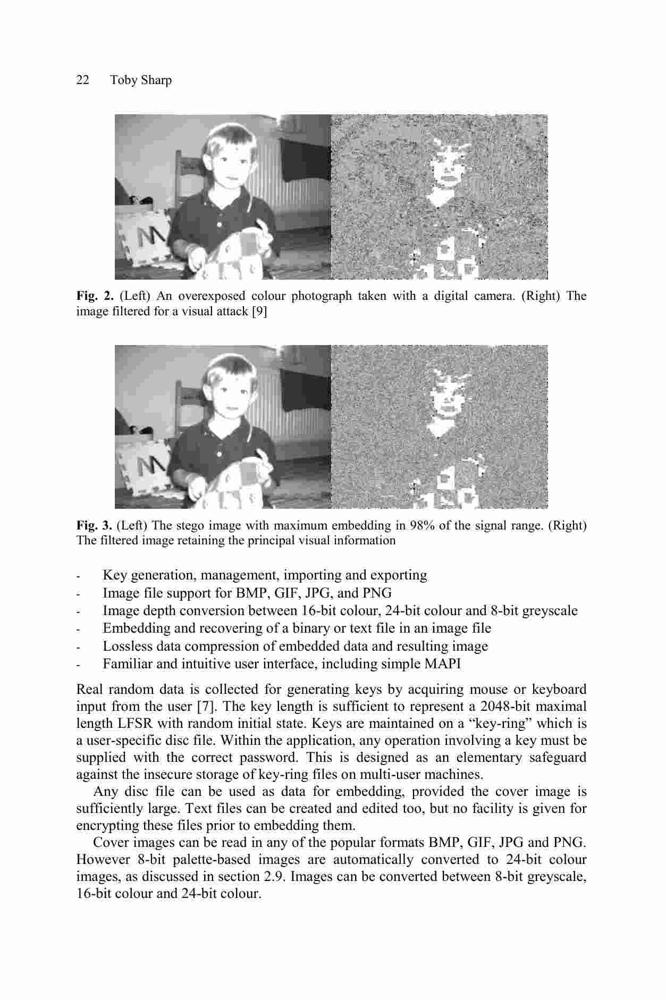 22 Toby Sharp

Fig. 2. (Left) An overexposed colour photograph taken with a digital camera. (Right) The image filtered for a visual attack [9]

Fig. 3. (Left) The stego image with maximum embedding in 98% of the signal range. (Right) The filtered image retaining the principal visual information

- Key generation, management, importing and exporting
- Image file support for BMP, GIF, JPG, and PNG
- Image depth conversion between 16-bit colour, 24-bit colour and 8-bit greyscale
- Embedding and recovering of a binary or text file in an image file
- Lossless data compression of embedded data and resulting image
- Familiar and intuitive user interface, including simple MAPI

Real random data is collected for generating keys by acquiring mouse or keyboard input from the user [7]. The key length is sufficient to represent a 2048-bit maximal length LFSR with random initial state. Keys are maintained on a "key-ring" which is a user-specific disc file. Within the application, any operation involving a key must be supplied with the correct password. This is designed as an elementary safeguard against the insecure storage of key-ring files on multi-user machines.

Any disc file can be used as data for embedding, provided the cover image is sufficiently large. Text files can be created and edited too, but no facility is given for encrypting these files prior to embedding them.

Cover images can be read in any of the popular formats BMP, GIF, JPG and PNG. However 8-bit palette-based images are automatically converted to 24-bit colour images, as discussed in section 2.9. Images can be converted between 8-bit greyscale, 16-bit colour and 24-bit colour.